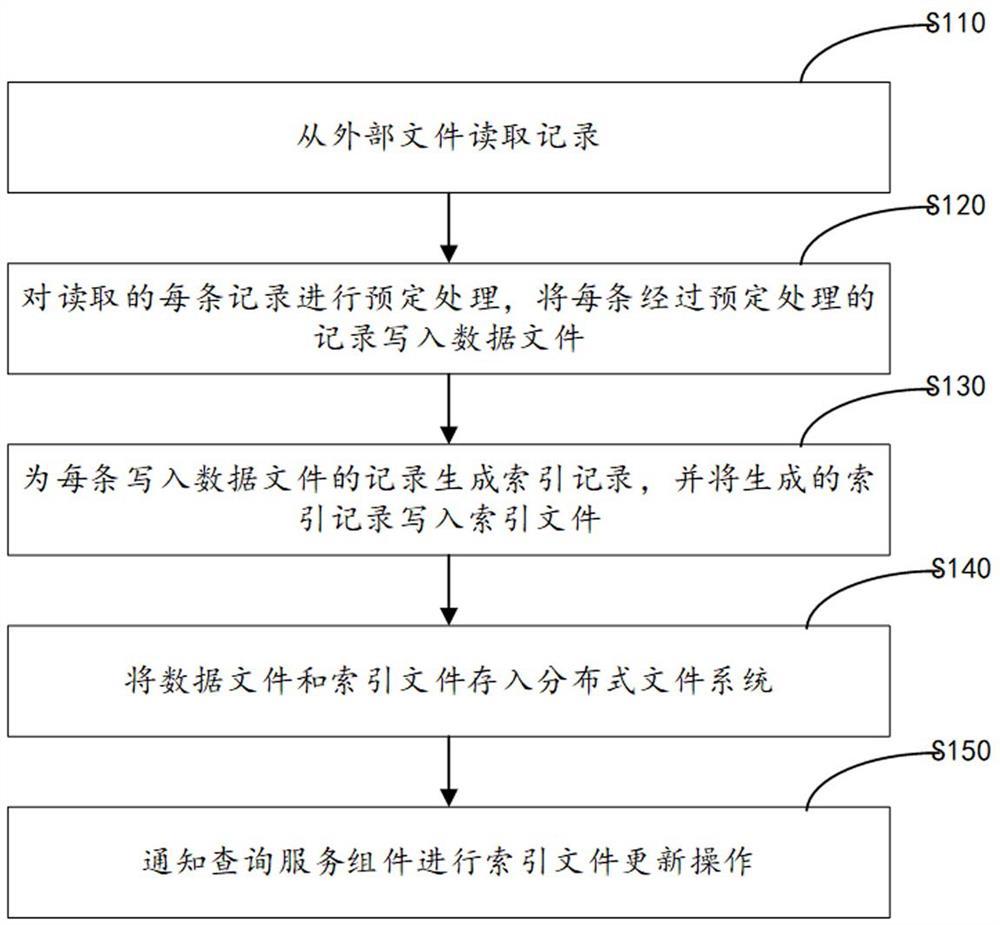 S110

从外部文件读取记录

S120

对读取的每条记录进行预定处理，将每条经过预定处理的记录写入数据文件

S130

为每条写入数据文件的记录生成索引记录，并将生成的索引记录写入索引文件

S140

将数据文件和索引文件存入分布式文件系统

S150

通知查询服务组件进行索引文件更新操作